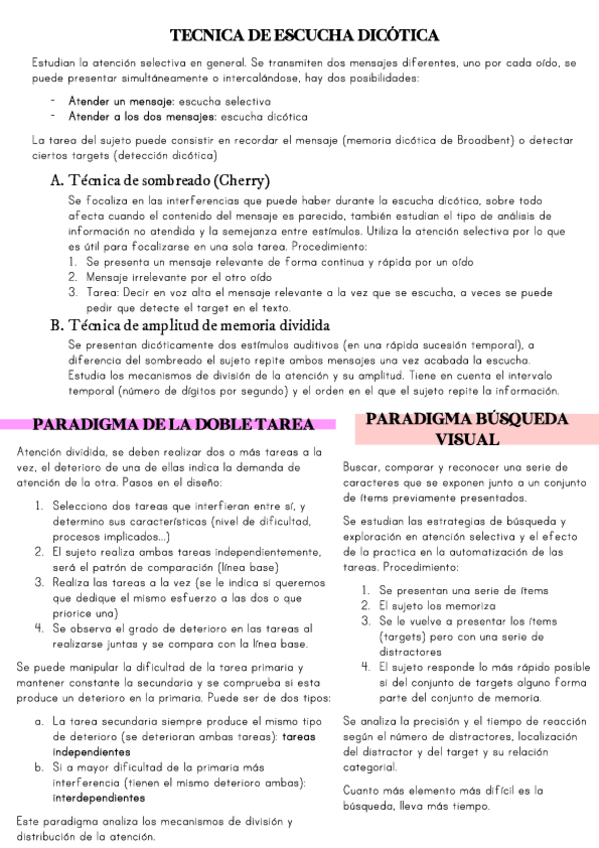 TECNICA DE ESCUCHA DICÓTICA

Estudian la atención selectiva en general. Se transmiten dos mensajes diferentes, uno por cada oído, se puede presentar simultáneamente o intercalándose, hay dos posibilidades:

- Atender un mensaje: escucha selectiva
- Atender a los dos mensajes: escucha dicótica

La tarea del sujeto puede consistir en recordar el mensaje (memoria dicótica de Broadbent) o detectar ciertos targets (detección dicótica)

A. Técnica de sombreado (Cherry)

Se focaliza en las interferencias que puede haber durante la escucha dicótica, sobre todo afecta cuando el contenido del mensaje es parecido, también estudian el tipo de análisis de información no atendida y la semejanza entre estímulos. Utiliza la atención selectiva por lo que es útil para focalizarse en una sola tarea. Procedimiento:
1. Se presenta un mensaje relevante de forma continua y rápida por un oído
2. Mensaje irrelevante por el otro oído
3. Tarea: Decir en voz alta el mensaje relevante a la vez que se escucha, a veces se puede pedir que detecte el target en el texto.

B. Técnica de amplitud de memoria dividida

Se presentan dicóticamente dos estímulos auditivos (en una rápida sucesión temporal), a diferencia del sombreado el sujeto repite ambos mensajes una vez acabada la escucha. Estudia los mecanismos de división de la atención y su amplitud. Tiene en cuenta el intervalo temporal (número de dígitos por segundo) y el orden en el que el sujeto repite la información.

PARADIGMA DE LA DOBLE TAREA

Atención dividida, se deben realizar dos o más tareas a la vez, el deterioro de una de ellas indica la demanda de atención de la otra. Pasos en el diseño:

1. Selecciono dos tareas que interfieran entre sí, y determino sus características (nivel de dificultad, procesos implicados...)
2. El sujeto realiza ambas tareas independientemente, será el patrón de comparación (línea base)
3. Realiza las tareas a la vez (se le indica si queremos que dedique el mismo esfuerzo a las dos o que priorice una)
4. Se observa el grado de deterioro en las tareas al realizarse juntas y se compara con la línea base.

Se puede manipular la dificultad de la tarea primaria y mantener constante la secundaria y se comprueba si esta produce un deterioro en la primaria. Puede ser de dos tipos:

a. La tarea secundaria siempre produce el mismo tipo de deterioro (se deterioran ambas tareas): tareas independientes
b. Si a mayor dificultad de la primaria más interferencia (tienen el mismo deterioro ambas): interdependientes

Este paradigma analiza los mecanismos de división y distribución de la atención.

PARADIGMA BÚSQUEDA VISUAL

Buscar, comparar y reconocer una serie de caracteres que se exponen junto a un conjunto de ítems previamente presentados.

Se estudian las estrategias de búsqueda y exploración en atención selectiva y el efecto de la practica en la automatización de las tareas. Procedimiento:

1. Se presentan una serie de ítems
2. El sujeto los memoriza
3. Se le vuelve a presentar los ítems (targets) pero con una serie de distractores
4. El sujeto responde lo más rápido posible si del conjunto de targets alguno forma parte del conjunto de memoria.

Se analiza la precisión y el tiempo de reacción según el número de distractores, localización del distractor y del target y su relación categorial.

Cuanto más elemento más difícil es la búsqueda, lleva más tiempo.